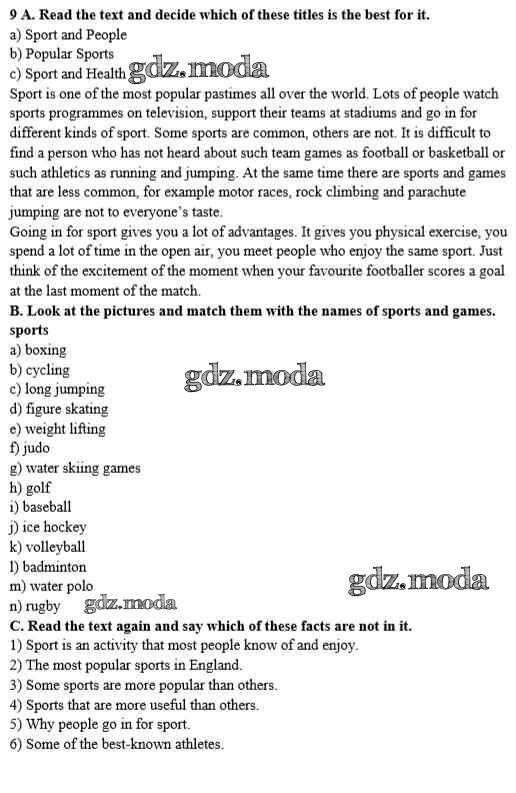 9 A. Read the text and decide which of these titles is the best for it.
a) Sport and People
b) Popular Sports
c) Sport and Health gdz.moda
Sport is one of the most popular pastimes all over the world. Lots of people watch sports programmes on television, support their teams at stadiums and go in for different kinds of sport. Some sports are common, others are not. It is difficult to find a person who has not heard about such team games as football or basketball or such athletics as running and jumping. At the same time there are sports and games that are less common, for example motor races, rock climbing and parachute jumping are not to everyone's taste.
Going in for sport gives you a lot of advantages. It gives you physical exercise, you spend a lot of time in the open air, you meet people who enjoy the same sport. Just think of the excitement of the moment when your favourite footballer scores a goal at the last moment of the match.
B. Look at the pictures and match them with the names of sports and games.
sports
a) boxing
b) cycling
c) long jumping gdz.moda
d) figure skating
e) weight lifting
f) judo
g) water skiing games
h) golf
i) baseball
j) ice hockey
k) volleyball
l) badminton
m) water polo gdz.moda
n) rugby gdz.moda
C. Read the text again and say which of these facts are not in it.
1) Sport is an activity that most people know of and enjoy.
2) The most popular sports in England.
3) Some sports are more popular than others.
4) Sports that are more useful than others.
5) Why people go in for sport.
6) Some of the best-known athletes.